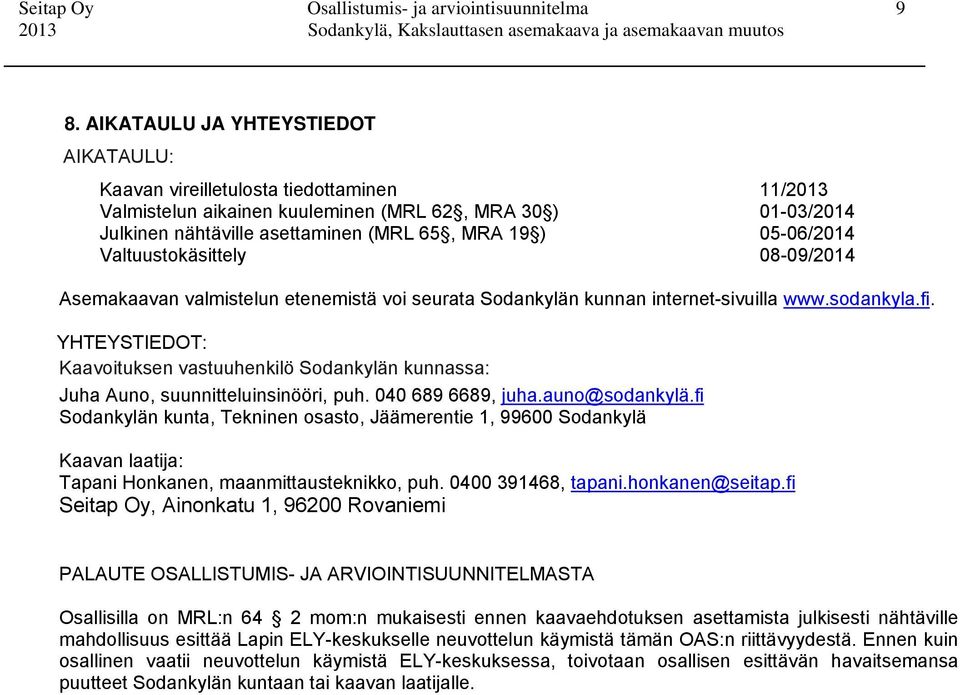 Seitap Oy
2013

Osallistumis- ja arviointisuunnitelma
Sodankylä, Kakslauttasen asemakaava ja asemakaavan muutos

9

8. AIKATAULU JA YHTEYSTIEDOT

AIKATAULU:

| | |
|---|---|
| Kaavan vireilletulosta tiedottaminen | 11/2013 |
| Valmistelun aikainen kuuleminen (MRL 62§, MRA 30§) | 01-03/2014 |
| Julkinen nähtäville asettaminen (MRL 65§, MRA 19§) | 05-06/2014 |
| Valtuustokäsittely | 08-09/2014 |

Asemakaavan valmistelun etenemistä voi seurata Sodankylän kunnan internet-sivuilla www.sodankyla.fi.

YHTEYSTIEDOT:
Kaavoituksen vastuuhenkilö Sodankylän kunnassa:
Juha Auno, suunnitteluinsinööri, puh. 040 689 6689, juha.auno@sodankylä.fi
Sodankylän kunta, Tekninen osasto, Jäämerentie 1, 99600 Sodankylä

Kaavan laatija:
Tapani Honkanen, maanmittausteknikko, puh. 0400 391468, tapani.honkanen@seitap.fi
Seitap Oy, Ainonkatu 1, 96200 Rovaniemi

PALAUTE OSALLISTUMIS- JA ARVIOINTISUUNNITELMASTA

Osallisilla on MRL:n 64 § 2 mom:n mukaisesti ennen kaavaehdotuksen asettamista julkisesti nähtäville mahdollisuus esittää Lapin ELY-keskukselle neuvottelun käymistä tämän OAS:n riittävyydestä. Ennen kuin osallinen vaatii neuvottelun käymistä ELY-keskuksessa, toivotaan osallisen esittävän havaitsemansa puutteet Sodankylän kuntaan tai kaavan laatijalle.